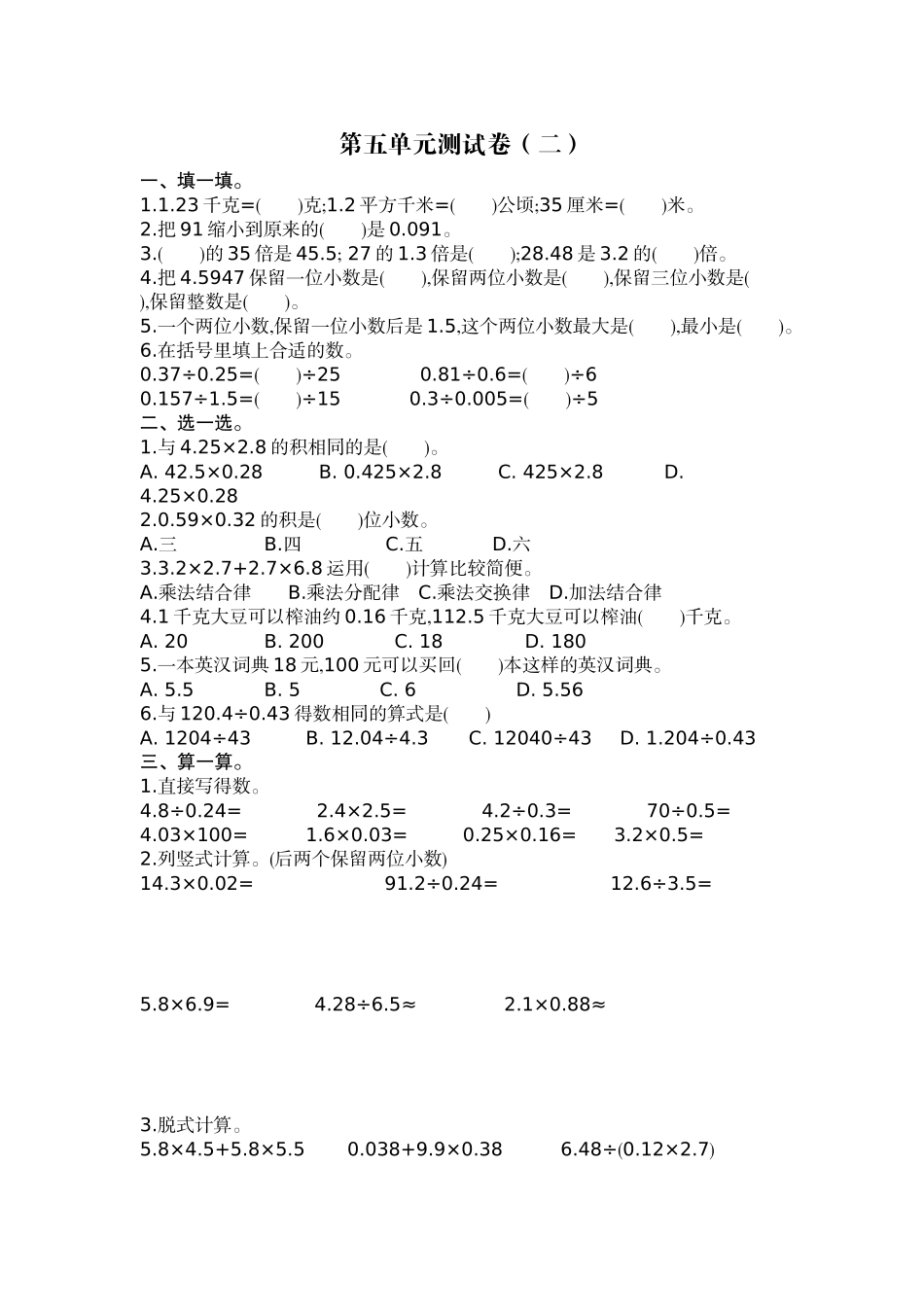 第五单元测试卷（二）

一、填一填。

1.1.23 千克=(　　)克;1.2 平方千米=(　　)公顷;35 厘米=(　　)米。

2.把 91 缩小到原来的(　　)是 0.091。

3.(　　)的 35 倍是 45.5; 27 的 1.3 倍是(　　);28.48 是 3.2 的(　　)倍。

4.把 4.5947 保留一位小数是(　　),保留两位小数是(　　),保留三位小数是(　　),保留整数是(　　)。

5.一个两位小数,保留一位小数后是 1.5,这个两位小数最大是(　　),最小是(　　)。

6.在括号里填上合适的数。

0.37÷0.25=(　　)÷25　　0.81÷0.6=(　　)÷6

0.157÷1.5=(　　)÷15　　0.3÷0.005=(　　)÷5

二、选一选。

1.与 4.25×2.8 的积相同的是(　　)。

A. 42.5×0.28　B. 0.425×2.8　C. 425×2.8　D. 4.25×0.28

2.0.59×0.32 的积是(　　)位小数。

A.三　B.四　C.五　D.六

3.3.2×2.7+2.7×6.8 运用(　　)计算比较简便。

A.乘法结合律　B.乘法分配律　C.乘法交换律　D.加法结合律

4.1 千克大豆可以榨油约 0.16 千克,112.5 千克大豆可以榨油(　　)千克。

A. 20　B. 200　C. 18　D. 180

5.一本英汉词典 18 元,100 元可以买回(　　)本这样的英汉词典。

A. 5.5　B. 5　C. 6　D. 5.56

6.与 120.4÷0.43 得数相同的算式是(　　)

A. 1204÷43　B. 12.04÷4.3　C. 12040÷43　D. 1.204÷0.43

三、算一算。

1.直接写得数。

4.8÷0.24=　2.4×2.5=　4.2÷0.3=　70÷0.5=

4.03×100=　1.6×0.03=　0.25×0.16=　3.2×0.5=

2.列竖式计算。(后两个保留两位小数)

14.3×0.02=　91.2÷0.24=　12.6÷3.5=

5.8×6.9=　4.28÷6.5≈　2.1×0.88≈

3.脱式计算。

5.8×4.5+5.8×5.5　0.038+9.9×0.38　6.48÷(0.12×2.7)